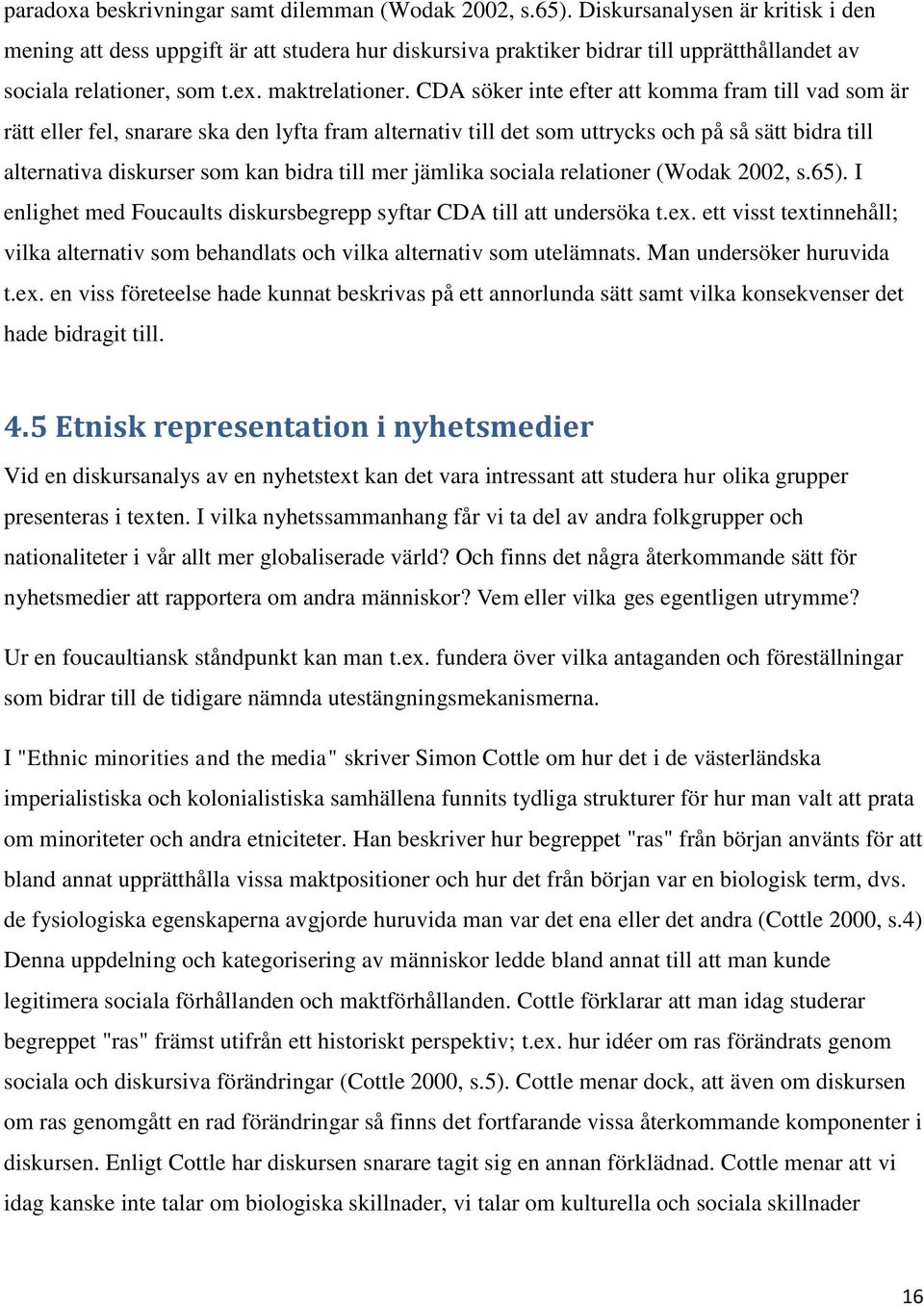 paradoxa beskrivningar samt dilemman (Wodak 2002, s.65). Diskursanalysen är kritisk i den mening att dess uppgift är att studera hur diskursiva praktiker bidrar till upprätthållandet av sociala relationer, som t.ex. maktrelationer. CDA söker inte efter att komma fram till vad som är rätt eller fel, snarare ska den lyfta fram alternativ till det som uttrycks och på så sätt bidra till alternativa diskurser som kan bidra till mer jämlika sociala relationer (Wodak 2002, s.65). I enlighet med Foucaults diskursbegrepp syftar CDA till att undersöka t.ex. ett visst textinnehåll; vilka alternativ som behandlats och vilka alternativ som utelämnats. Man undersöker huruvida t.ex. en viss företeelse hade kunnat beskrivas på ett annorlunda sätt samt vilka konsekvenser det hade bidragit till.

4.5 Etnisk representation i nyhetsmedier

Vid en diskursanalys av en nyhetstext kan det vara intressant att studera hur olika grupper presenteras i texten. I vilka nyhetssammanhang får vi ta del av andra folkgrupper och nationaliteter i vår allt mer globaliserade värld? Och finns det några återkommande sätt för nyhetsmedier att rapportera om andra människor? Vem eller vilka ges egentligen utrymme?

Ur en foucaultiansk ståndpunkt kan man t.ex. fundera över vilka antaganden och föreställningar som bidrar till de tidigare nämnda utestängningsmekanismerna.

I "Ethnic minorities and the media" skriver Simon Cottle om hur det i de västerländska imperialistiska och kolonialistiska samhällena funnits tydliga strukturer för hur man valt att prata om minoriteter och andra etniciteter. Han beskriver hur begreppet "ras" från början använts för att bland annat upprätthålla vissa maktpositioner och hur det från början var en biologisk term, dvs. de fysiologiska egenskaperna avgjorde huruvida man var det ena eller det andra (Cottle 2000, s.4) Denna uppdelning och kategorisering av människor ledde bland annat till att man kunde legitimera sociala förhållanden och maktförhållanden. Cottle förklarar att man idag studerar begreppet "ras" främst utifrån ett historiskt perspektiv; t.ex. hur idéer om ras förändrats genom sociala och diskursiva förändringar (Cottle 2000, s.5). Cottle menar dock, att även om diskursen om ras genomgått en rad förändringar så finns det fortfarande vissa återkommande komponenter i diskursen. Enligt Cottle har diskursen snarare tagit sig en annan förklädnad. Cottle menar att vi idag kanske inte talar om biologiska skillnader, vi talar om kulturella och sociala skillnader

16